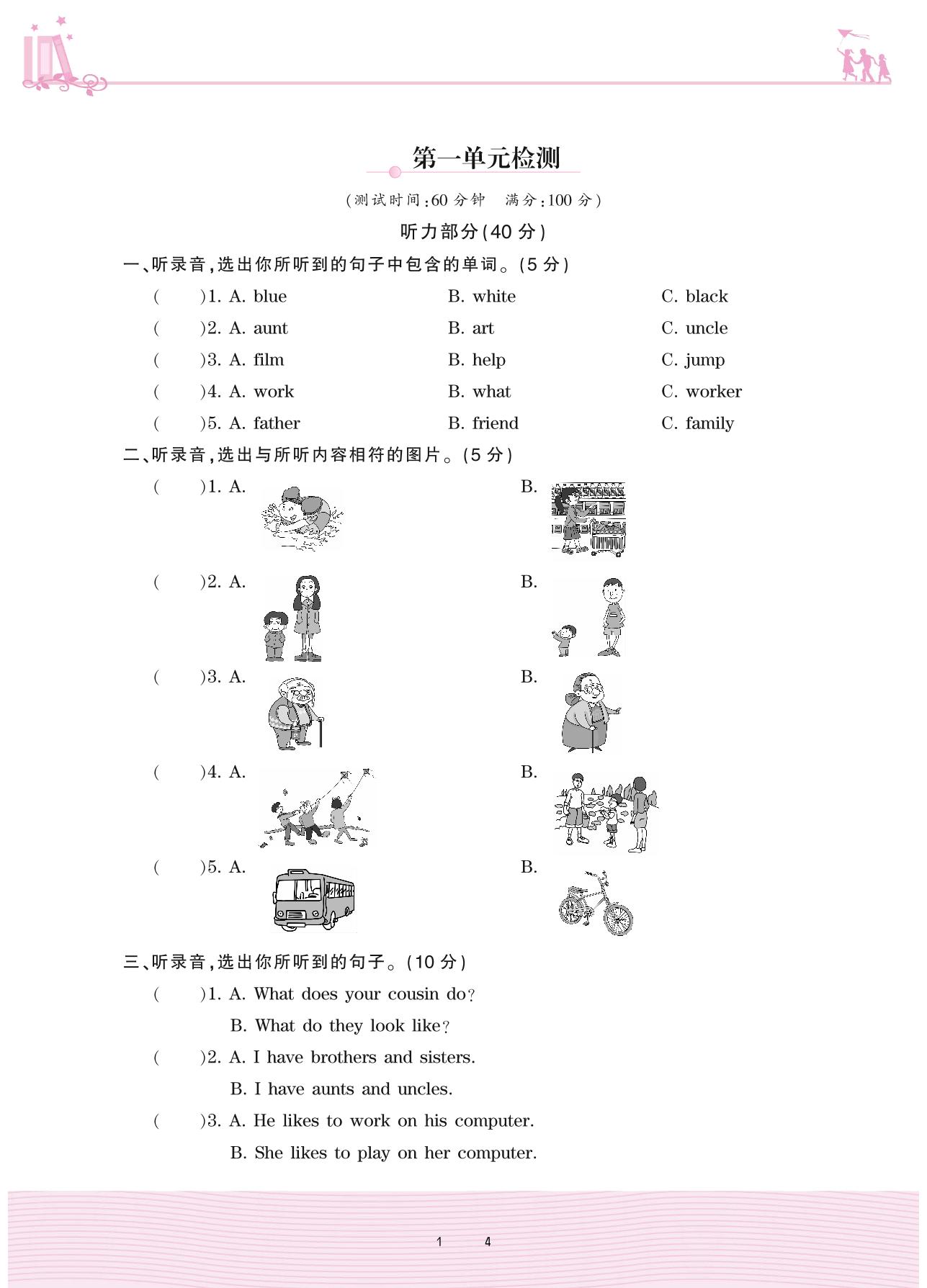 第一单元检测

(测试时间:60 分钟　满分:100 分)

听力部分(40 分)

一、听录音,选出你所听到的句子中包含的单词。(5 分)

(　　)1. A. blue　B. white　C. black

(　　)2. A. aunt　B. art　C. uncle

(　　)3. A. film　B. help　C. jump

(　　)4. A. work　B. what　C. worker

(　　)5. A. father　B. friend　C. family

二、听录音,选出与所听内容相符的图片。(5 分)

(　　)1. A.　B.

(　　)2. A.　B.

(　　)3. A.　B.

(　　)4. A.　B.

(　　)5. A.　B.

三、听录音,选出你所听到的句子。(10 分)

(　　)1. A. What does your cousin do?
B. What do they look like?

(　　)2. A. I have brothers and sisters.
B. I have aunts and uncles.

(　　)3. A. He likes to work on his computer.
B. She likes to play on her computer.

1　4